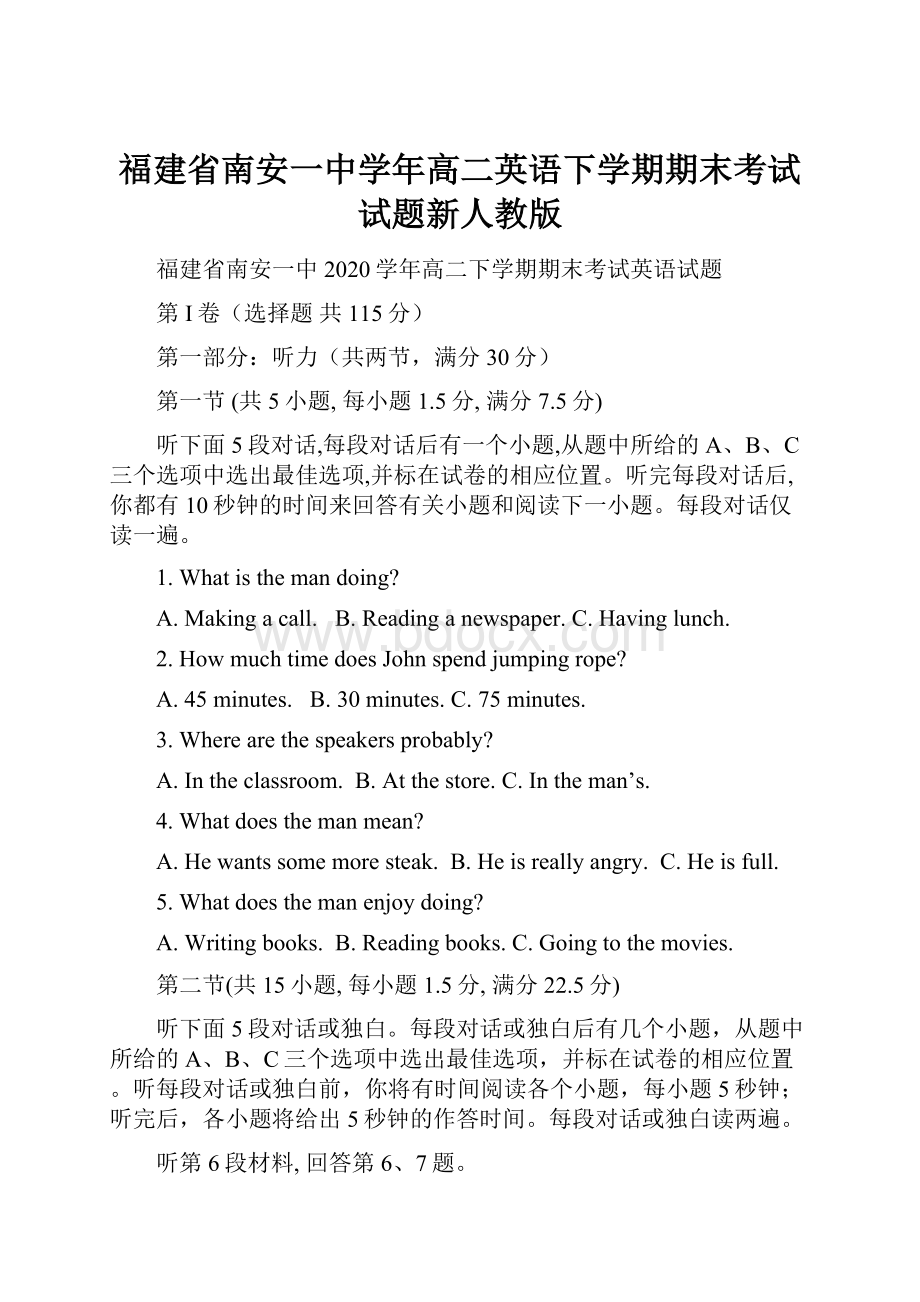 福建省南安一中学年高二英语下学期期末考试试题新人教版

福建省南安一中 2020 学年高二下学期期末考试英语试题

第 I 卷（选择题 共 115 分）

第一部分：听力（共两节，满分 30 分）

第一节 (共 5 小题, 每小题 1.5 分, 满分 7.5 分)

听下面 5 段对话,每段对话后有一个小题,从题中所给的 A、B、C 三个选项中选出最佳选项,并标在试卷的相应位置。听完每段对话后,你都有 10 秒钟的时间来回答有关小题和阅读下一小题。每段对话仅读一遍。

1. What is the man doing?

A. Making a call.  B. Reading a newspaper. C. Having lunch.

2. How much time does John spend jumping rope?

A. 45 minutes.  B. 30 minutes. C. 75 minutes.

3. Where are the speakers probably?

A. In the classroom.  B. At the store. C. In the man’s.

4. What does the man mean?

A. He wants some more steak.  B. He is really angry.  C. He is full.

5. What does the man enjoy doing?

A. Writing books.  B. Reading books. C. Going to the movies.

第二节(共 15 小题, 每小题 1.5 分, 满分 22.5 分)

听下面 5 段对话或独白。每段对话或独白后有几个小题，从题中所给的 A、B、C 三个选项中选出最佳选项，并标在试卷的相应位置。听每段对话或独白前，你将有时间阅读各个小题，每小题 5 秒钟；听完后，各小题将给出 5 秒钟的作答时间。每段对话或独白读两遍。

听第 6 段材料, 回答第 6、7 题。

www.bdocx.com